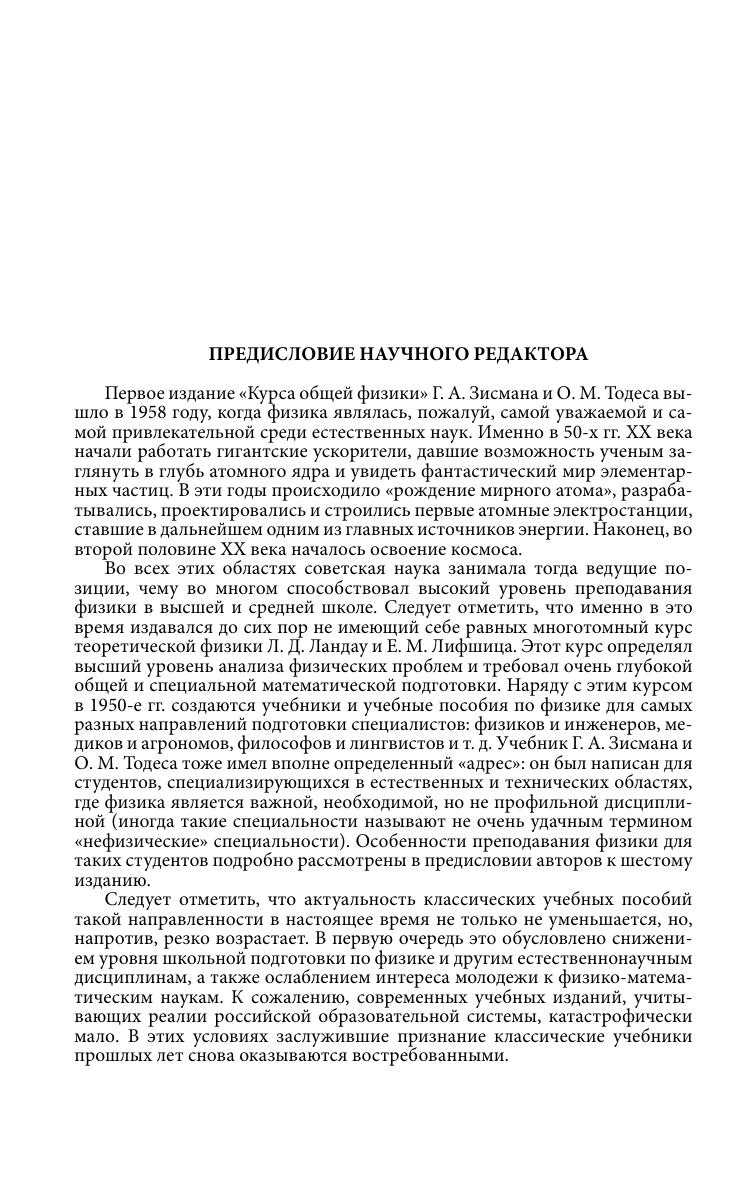 ПРЕДИСЛОВИЕ НАУЧНОГО РЕДАКТОРА

Первое издание «Курса общей физики» Г. А. Зисмана и О. М. Тодеса вышло в 1958 году, когда физика являлась, пожалуй, самой уважаемой и самой привлекательной среди естественных наук. Именно в 50-х гг. XX века начали работать гигантские ускорители, давшие возможность ученым заглянуть в глубь атомного ядра и увидеть фантастический мир элементарных частиц. В эти годы происходило «рождение мирного атома», разрабатывались, проектировались и строились первые атомные электростанции, ставшие в дальнейшем одним из главных источников энергии. Наконец, во второй половине XX века началось освоение космоса.

Во всех этих областях советская наука занимала тогда ведущие позиции, чему во многом способствовал высокий уровень преподавания физики в высшей и средней школе. Следует отметить, что именно в это время издавался до сих пор не имеющий себе равных многотомный курс теоретической физики Л. Д. Ландау и Е. М. Лифшица. Этот курс определял высший уровень анализа физических проблем и требовал очень глубокой общей и специальной математической подготовки. Наряду с этим курсом в 1950-е гг. создаются учебники и учебные пособия по физике для самых разных направлений подготовки специалистов: физиков и инженеров, медиков и агрономов, философов и лингвистов и т. д. Учебник Г. А. Зисмана и О. М. Тодеса тоже имел вполне определенный «адрес»: он был написан для студентов, специализирующихся в естественных и технических областях, где физика является важной, необходимой, но не профильной дисциплиной (иногда такие специальности называют не очень удачным термином «нефизические» специальности). Особенности преподавания физики для таких студентов подробно рассмотрены в предисловии авторов к шестому изданию.

Следует отметить, что актуальность классических учебных пособий такой направленности в настоящее время не только не уменьшается, но, напротив, резко возрастает. В первую очередь это обусловлено снижением уровня школьной подготовки по физике и другим естественнонаучным дисциплинам, а также ослаблением интереса молодежи к физико-математическим наукам. К сожалению, современных учебных изданий, учитывающих реалии российской образовательной системы, катастрофически мало. В этих условиях заслужившие признание классические учебники прошлых лет снова оказываются востребованными.